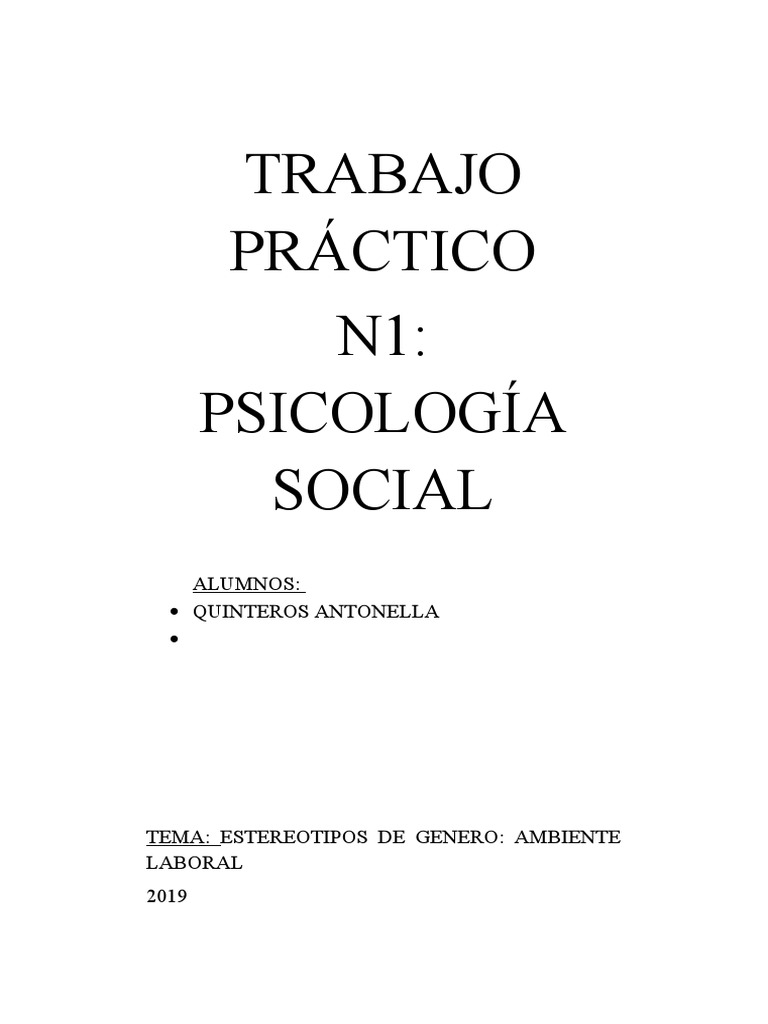 TRABAJO
PRÁCTICO
N1:
PSICOLOGÍA
SOCIAL

ALUMNOS:
• QUINTEROS ANTONELLA
•

TEMA: ESTEREOTIPOS DE GENERO: AMBIENTE LABORAL

2019